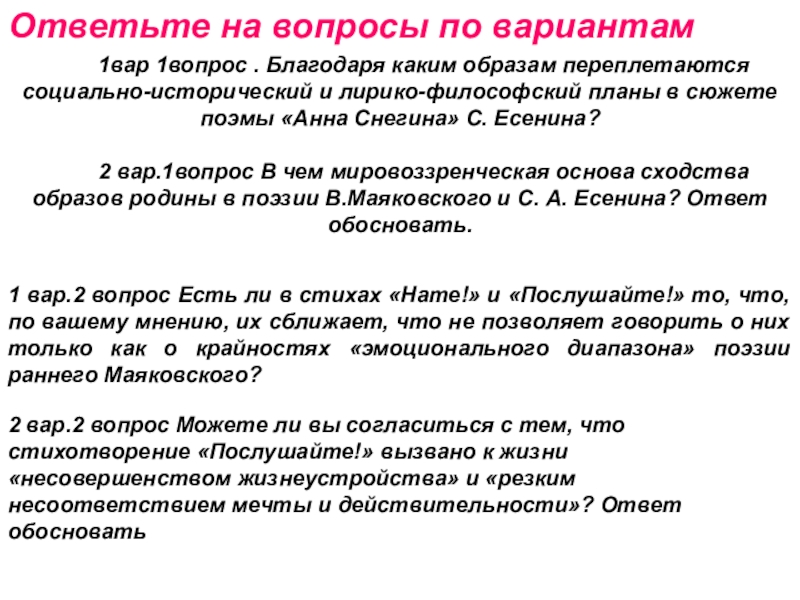 Ответьте на вопросы по вариантам

1вар 1вопрос . Благодаря каким образам переплетаются социально-исторический и лирико-философский планы в сюжете поэмы «Анна Снегина» С. Есенина?

2 вар.1вопрос В чем мировоззренческая основа сходства образов родины в поэзии В.Маяковского и С. А. Есенина? Ответ обосновать.

1 вар.2 вопрос Есть ли в стихах «Нате!» и «Послушайте!» то, что, по вашему мнению, их сближает, что не позволяет говорить о них только как о крайностях «эмоционального диапазона» поэзии раннего Маяковского?

2 вар.2 вопрос Можете ли вы согласиться с тем, что стихотворение «Послушайте!» вызвано к жизни «несовершенством жизнеустройства» и «резким несоответствием мечты и действительности»? Ответ обосновать